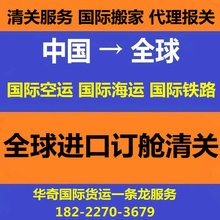 清关服务 国际搬家 代理报关

中国 → 全球

国际空运 国际海运 国际铁路

全球进口订舱清关

华奇国际货运一条龙服务
182-2270-3679